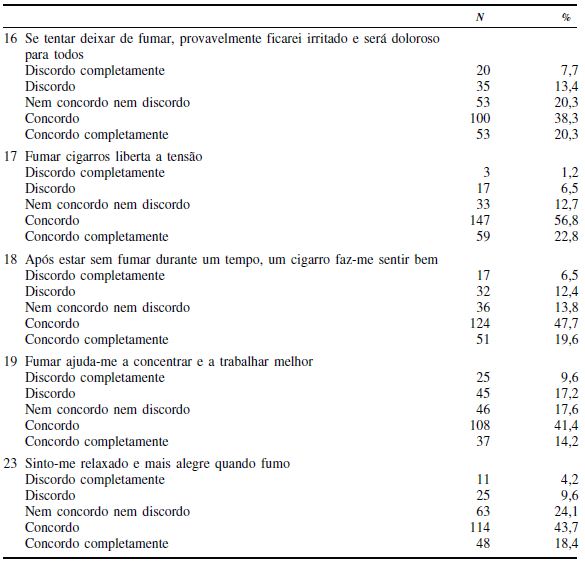 | | N | % |
|---|---|---|
| 16 Se tentar deixar de fumar, provavelmente ficarei irritado e será doloroso para todos | | |
| Discordo completamente | 20 | 7,7 |
| Discordo | 35 | 13,4 |
| Nem concordo nem discordo | 53 | 20,3 |
| Concordo | 100 | 38,3 |
| Concordo completamente | 53 | 20,3 |
| 17 Fumar cigarros liberta a tensão | | |
| Discordo completamente | 3 | 1,2 |
| Discordo | 17 | 6,5 |
| Nem concordo nem discordo | 33 | 12,7 |
| Concordo | 147 | 56,8 |
| Concordo completamente | 59 | 22,8 |
| 18 Após estar sem fumar durante um tempo, um cigarro faz-me sentir bem | | |
| Discordo completamente | 17 | 6,5 |
| Discordo | 32 | 12,4 |
| Nem concordo nem discordo | 36 | 13,8 |
| Concordo | 124 | 47,7 |
| Concordo completamente | 51 | 19,6 |
| 19 Fumar ajuda-me a concentrar e a trabalhar melhor | | |
| Discordo completamente | 25 | 9,6 |
| Discordo | 45 | 17,2 |
| Nem concordo nem discordo | 46 | 17,6 |
| Concordo | 108 | 41,4 |
| Concordo completamente | 37 | 14,2 |
| 23 Sinto-me relaxado e mais alegre quando fumo | | |
| Discordo completamente | 11 | 4,2 |
| Discordo | 25 | 9,6 |
| Nem concordo nem discordo | 63 | 24,1 |
| Concordo | 114 | 43,7 |
| Concordo completamente | 48 | 18,4 |